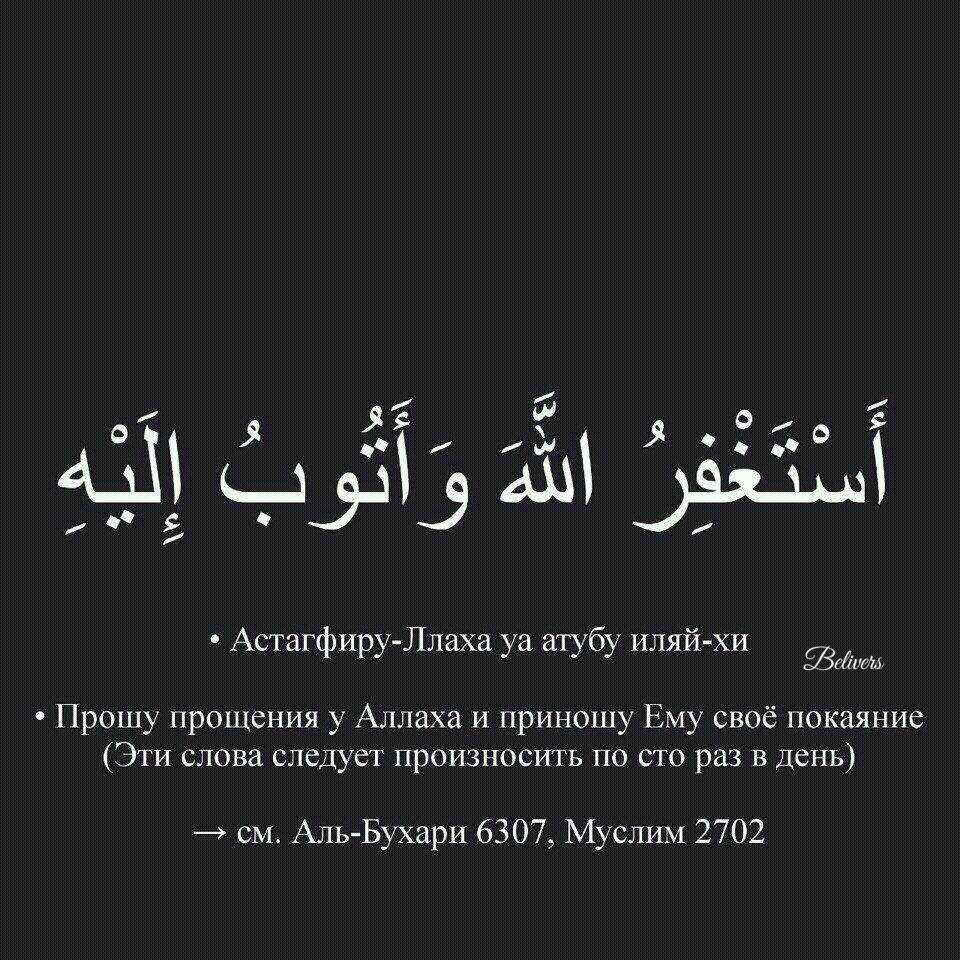 أَسْتَغْفِرُ اللَّهَ وَأَتُوبُ إِلَيْهِ

• Астагфиру-Ллаха уа атубу иляй-хи

• Прошу прощения у Аллаха и приношу Ему своё покаяние
(Эти слова следует произносить по сто раз в день)

→ см. Аль-Бухари 6307, Муслим 2702

Belivers